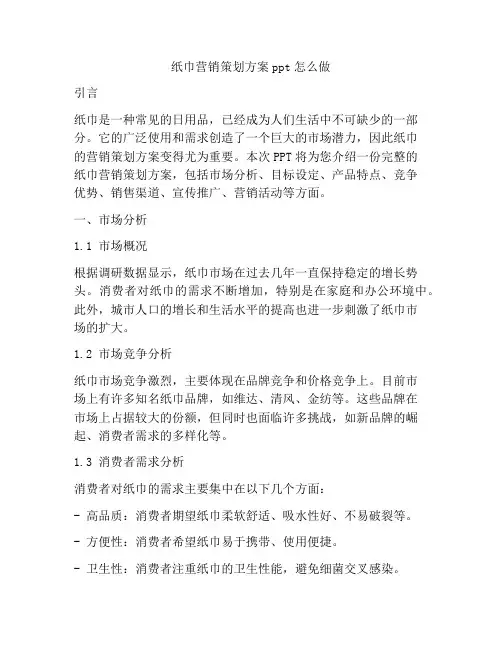 纸巾营销策划方案 ppt 怎么做

引言

纸巾是一种常见的日用品，已经成为人们生活中不可缺少的一部分。它的广泛使用和需求创造了一个巨大的市场潜力，因此纸巾的营销策划方案变得尤为重要。本次 PPT 将为您介绍一份完整的纸巾营销策划方案，包括市场分析、目标设定、产品特点、竞争优势、销售渠道、宣传推广、营销活动等方面。

一、市场分析

1.1 市场概况

根据调研数据显示，纸巾市场在过去几年一直保持稳定的增长势头。消费者对纸巾的需求不断增加，特别是在家庭和办公环境中。此外，城市人口的增长和生活水平的提高也进一步刺激了纸巾市场的扩大。

1.2 市场竞争分析

纸巾市场竞争激烈，主要体现在品牌竞争和价格竞争上。目前市场上有许多知名纸巾品牌，如维达、清风、金纺等。这些品牌在市场上占据较大的份额，但同时也面临许多挑战，如新品牌的崛起、消费者需求的多样化等。

1.3 消费者需求分析

消费者对纸巾的需求主要集中在以下几个方面：

- 高品质：消费者期望纸巾柔软舒适、吸水性好、不易破裂等。

- 方便性：消费者希望纸巾易于携带、使用便捷。

- 卫生性：消费者注重纸巾的卫生性能，避免细菌交叉感染。